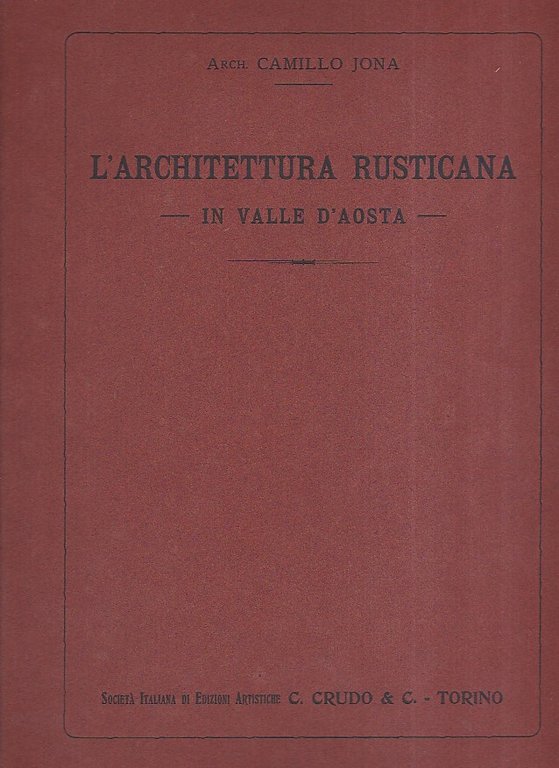 Arch. CAMILLO JONA

L'ARCHITETTURA RUSTICANA

— IN VALLE D'AOSTA —

Società Italiana di Edizioni Artistiche C. CRUDO & C. - TORINO